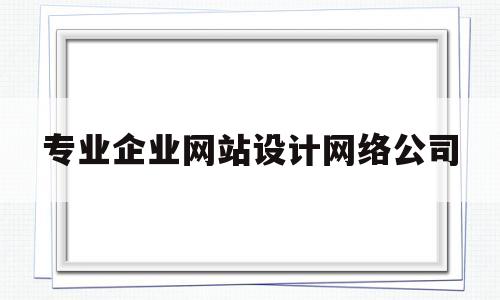 专业企业网站设计网络公司